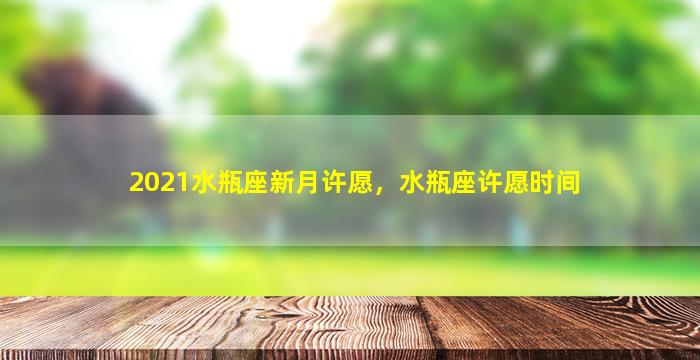 2021水瓶座新月许愿，水瓶座许愿时间